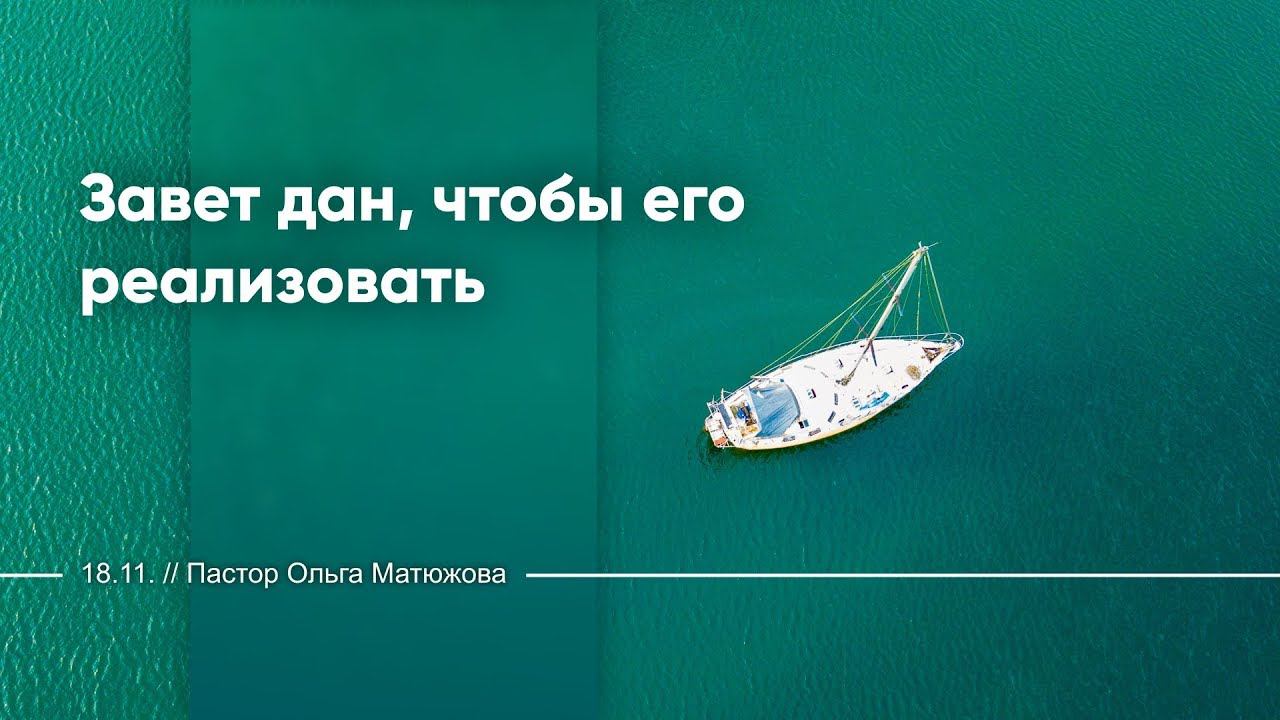 Завет дан, чтобы его реализовать

18.11. // Пастор Ольга Матюжова